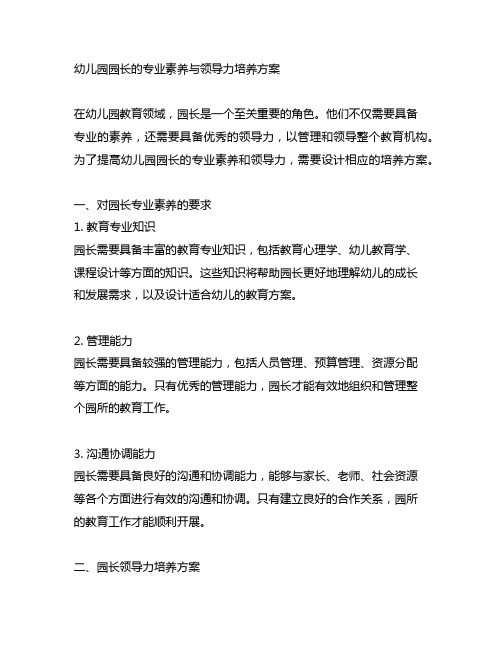 幼儿园园长的专业素养与领导力培养方案

在幼儿园教育领域，园长是一个至关重要的角色。他们不仅需要具备专业的素养，还需要具备优秀的领导力，以管理和领导整个教育机构。为了提高幼儿园园长的专业素养和领导力，需要设计相应的培养方案。

一、对园长专业素养的要求
1. 教育专业知识
园长需要具备丰富的教育专业知识，包括教育心理学、幼儿教育学、课程设计等方面的知识。这些知识将帮助园长更好地理解幼儿的成长和发展需求，以及设计适合幼儿的教育方案。

2. 管理能力
园长需要具备较强的管理能力，包括人员管理、预算管理、资源分配等方面的能力。只有优秀的管理能力，园长才能有效地组织和管理整个园所的教育工作。

3. 沟通协调能力
园长需要具备良好的沟通和协调能力，能够与家长、老师、社会资源等各个方面进行有效的沟通和协调。只有建立良好的合作关系，园所的教育工作才能顺利开展。

二、园长领导力培养方案